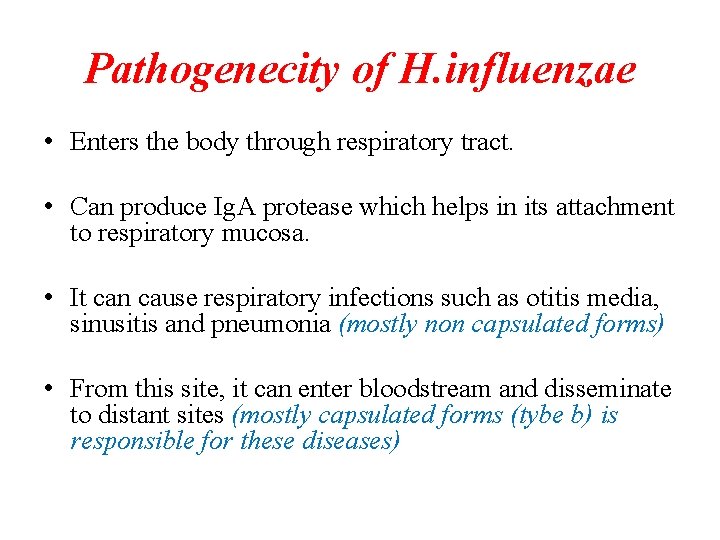 Pathogenecity of H.influenzae

• Enters the body through respiratory tract.

• Can produce IgA protease which helps in its attachment to respiratory mucosa.

• It can cause respiratory infections such as otitis media, sinusitis and pneumonia (mostly non capsulated forms)

• From this site, it can enter bloodstream and disseminate to distant sites (mostly capsulated forms (tybe b) is responsible for these diseases)